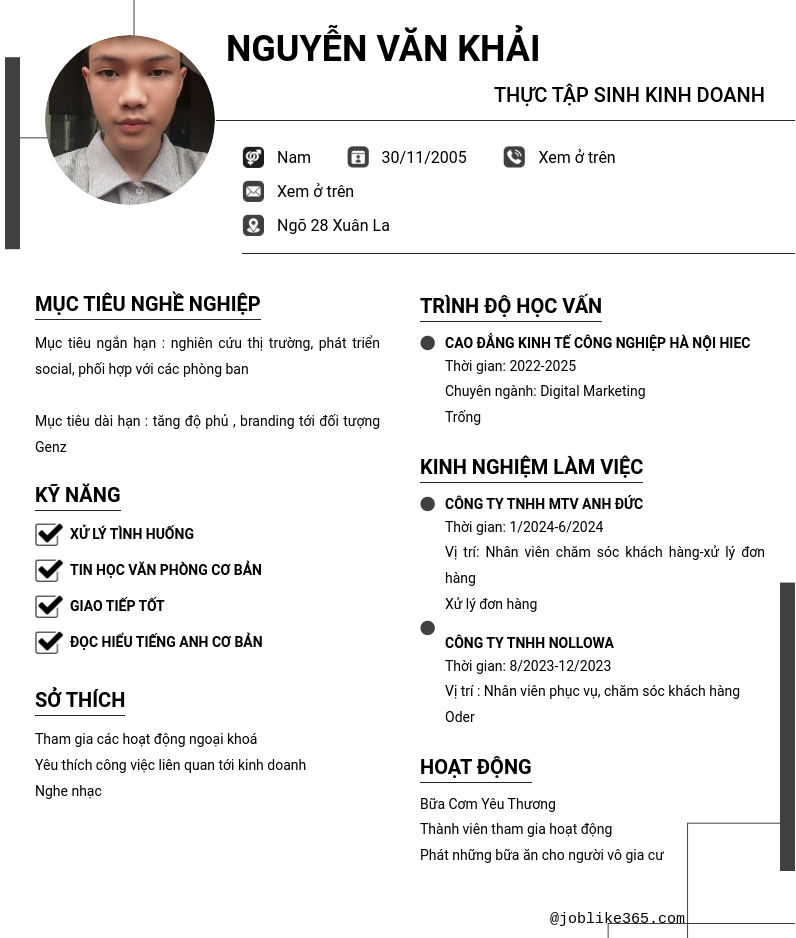 NGUYỄN VĂN KHẢI

THỰC TẬP SINH KINH DOANH

Nam
30/11/2005
Xem ở trên
Xem ở trên
Ngõ 28 Xuân La

MỤC TIÊU NGHỀ NGHIỆP

Mục tiêu ngắn hạn : nghiên cứu thị trường, phát triển social, phối hợp với các phòng ban

Mục tiêu dài hạn : tăng độ phủ , branding tới đối tượng Genz

KỸ NĂNG

XỬ LÝ TÌNH HUỐNG
TIN HỌC VĂN PHÒNG CƠ BẢN
GIAO TIẾP TỐT
ĐỌC HIỂU TIẾNG ANH CƠ BẢN

SỞ THÍCH

Tham gia các hoạt động ngoại khoá
Yêu thích công việc liên quan tới kinh doanh
Nghe nhạc

TRÌNH ĐỘ HỌC VẤN

CAO ĐẲNG KINH TẾ CÔNG NGHIỆP HÀ NỘI HIEC
Thời gian: 2022-2025
Chuyên ngành: Digital Marketing
Trống

KINH NGHIỆM LÀM VIỆC

CÔNG TY TNHH MTV ANH ĐỨC
Thời gian: 1/2024-6/2024
Vị trí: Nhân viên chăm sóc khách hàng-xử lý đơn hàng
Xử lý đơn hàng

CÔNG TY TNHH NOLLOWA
Thời gian: 8/2023-12/2023
Vị trí : Nhân viên phục vụ, chăm sóc khách hàng
Oder

HOẠT ĐỘNG

Bữa Cơm Yêu Thương
Thành viên tham gia hoạt động
Phát những bữa ăn cho người vô gia cư

@joblike365.com